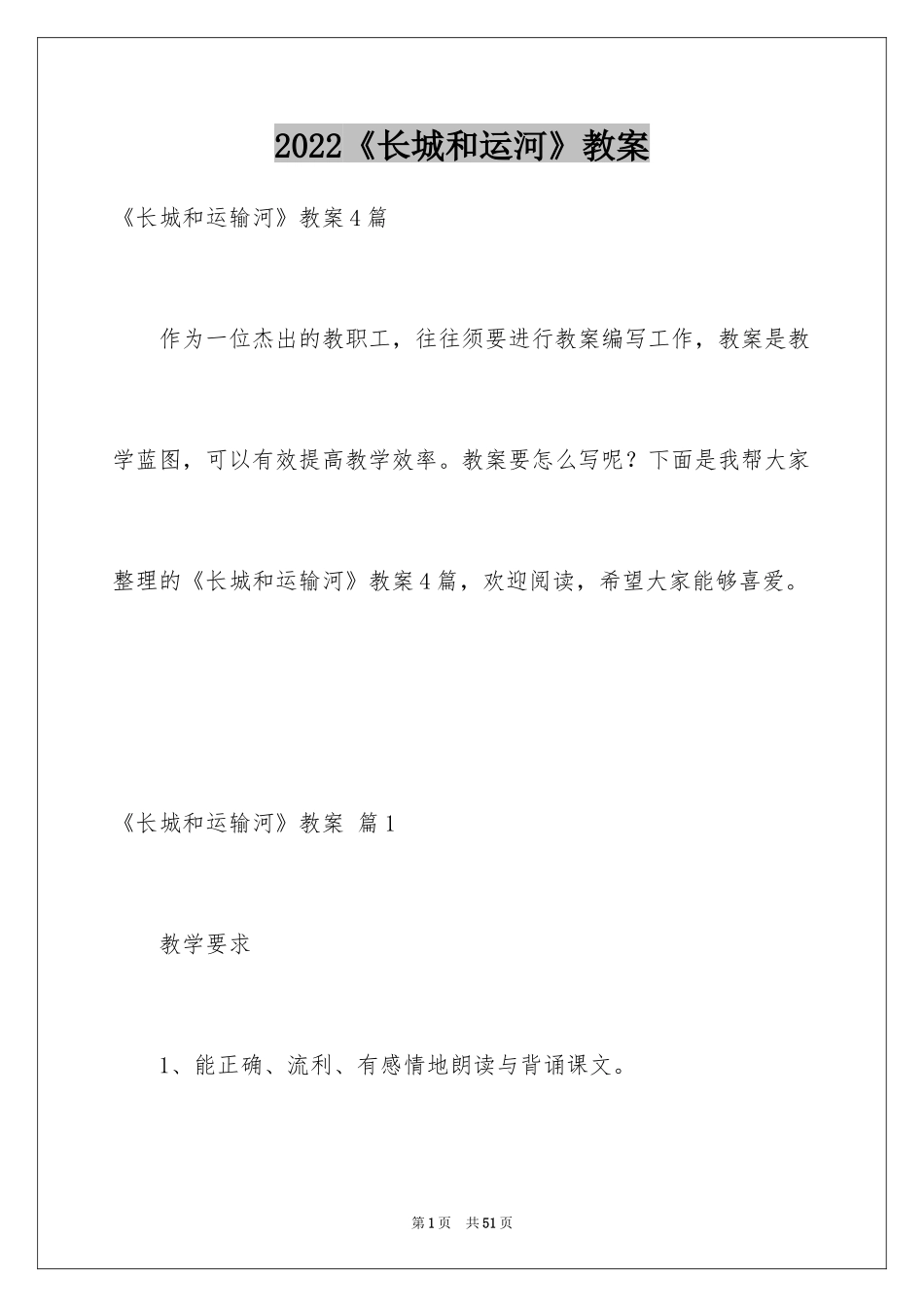 2022《长城和运河》教案

《长城和运输河》教案4篇

作为一位杰出的教职工，往往须要进行教案编写工作，教案是教学蓝图，可以有效提高教学效率。教案要怎么写呢？下面是我帮大家整理的《长城和运输河》教案4篇，欢迎阅读，希望大家能够喜爱。

《长城和运输河》教案 篇1

教学要求

1、能正确、流利、有感情地朗读与背诵课文。

第1页 共51页